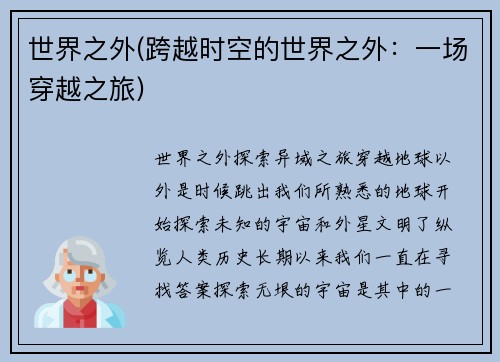 世界之外(跨越时空的世界之外：一场穿越之旅)

世界之外探索异域之旅穿越地球以外是时候跳出我们所熟悉的地球开始探索未知的宇宙和外星文明了纵览人类历史长期以来我们一直在寻找答案探索无垠的宇宙是其中的一